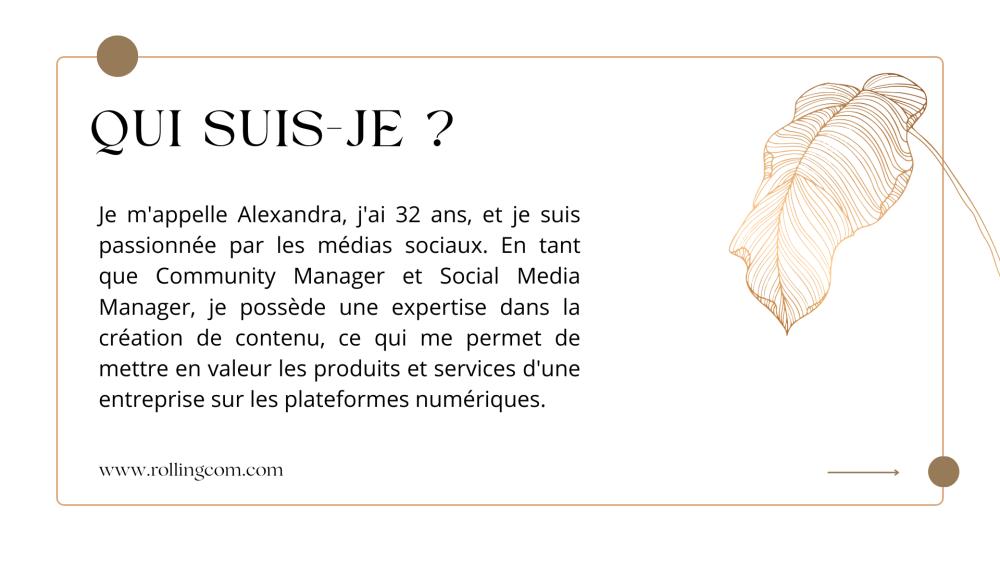 QUI SUIS-JE ?

Je m'appelle Alexandra, j'ai 32 ans, et je suis passionnée par les médias sociaux. En tant que Community Manager et Social Media Manager, je possède une expertise dans la création de contenu, ce qui me permet de mettre en valeur les produits et services d'une entreprise sur les plateformes numériques.

www.rollingcom.com